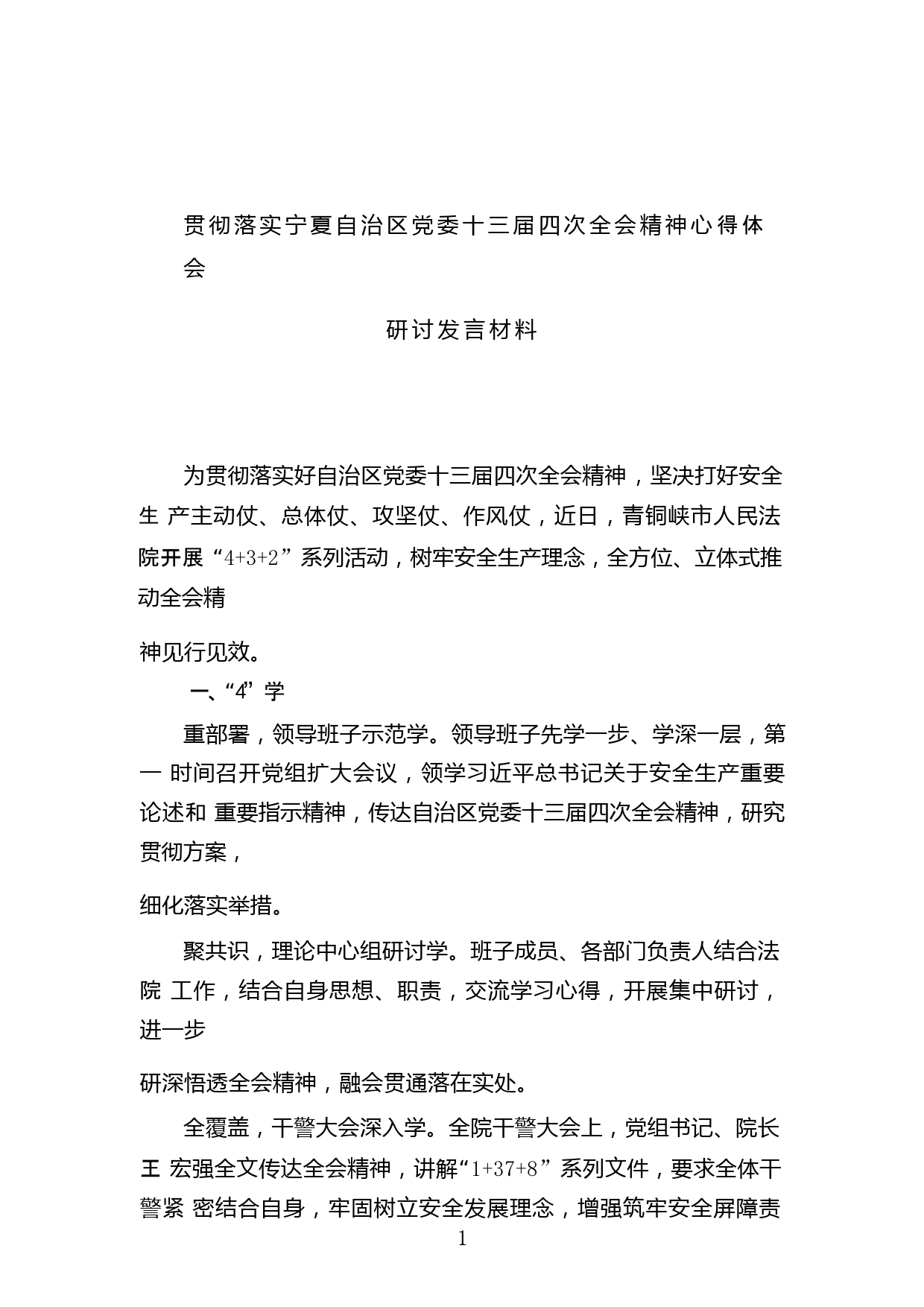 贯彻落实宁夏自治区党委十三届四次全会精神心得体会

研讨发言材料

为贯彻落实好自治区党委十三届四次全会精神，坚决打好安全生 产主动仗、总体仗、攻坚仗、作风仗，近日，青铜峡市人民法院开展“4+3+2”系列活动，树牢安全生产理念，全方位、立体式推动全会精

神见行见效。

一、“4”学

重部署，领导班子示范学。领导班子先学一步、学深一层，第一 时间召开党组扩大会议，领学习近平总书记关于安全生产重要论述和 重要指示精神，传达自治区党委十三届四次全会精神，研究贯彻方案，

细化落实举措。

聚共识，理论中心组研讨学。班子成员、各部门负责人结合法院 工作，结合自身思想、职责，交流学习心得，开展集中研讨，进一步

研深悟透全会精神，融会贯通落在实处。

全覆盖，干警大会深入学。全院干警大会上，党组书记、院长王 宏强全文传达全会精神，讲解“1+37+8”系列文件，要求全体干警紧 密结合自身，牢固树立安全发展理念，增强筑牢安全屏障责

1